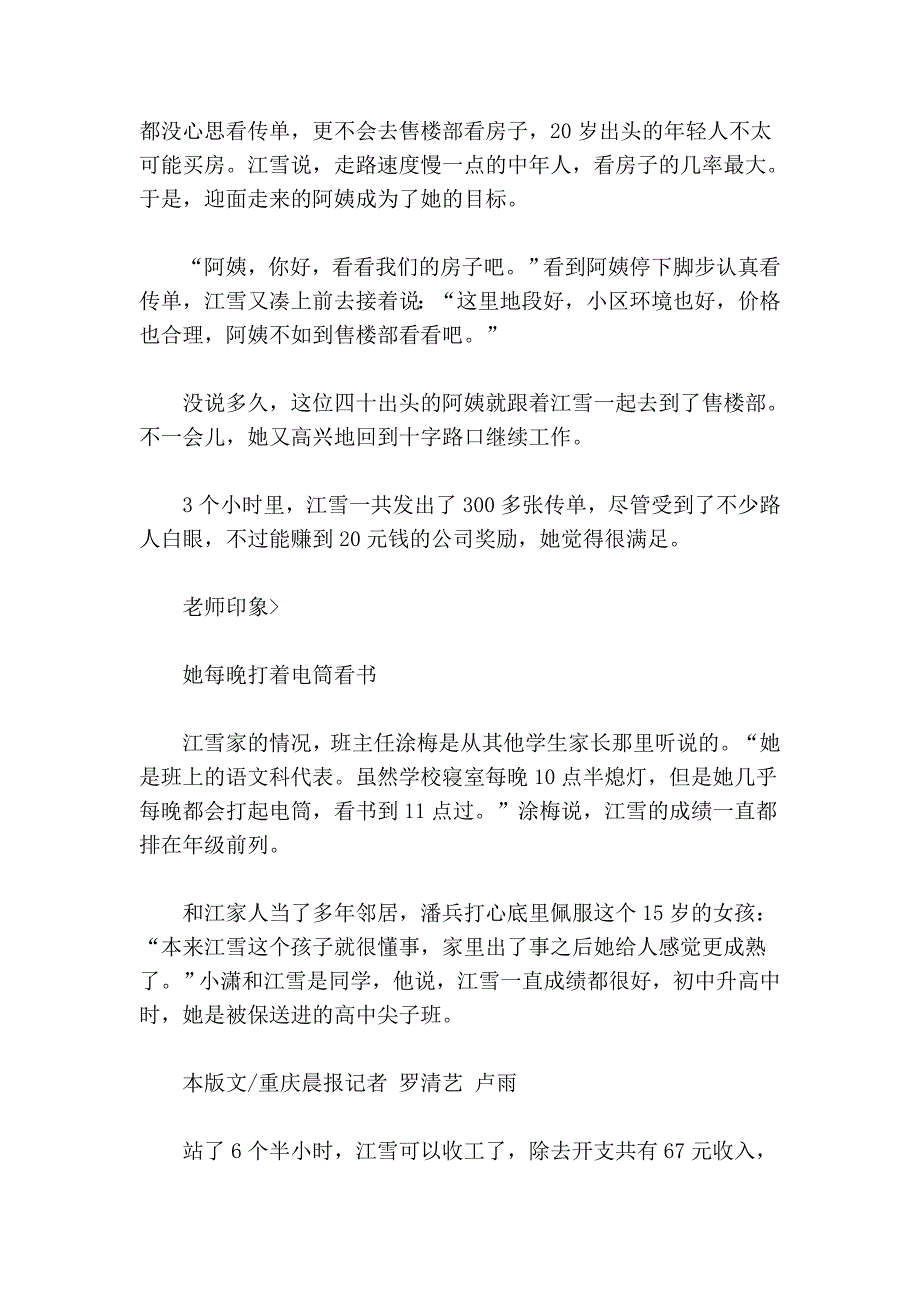 都没心思看传单，更不会去售楼部看房子，20 岁出头的年轻人不太可能买房。江雪说，走路速度慢一点的中年人，看房子的几率最大。于是，迎面走来的阿姨成为了她的目标。

“阿姨，你好，看看我们的房子吧。”看到阿姨停下脚步认真看传单，江雪又凑上前去接着说：“这里地段好，小区环境也好，价格也合理，阿姨不如到售楼部看看吧。”

没说多久，这位四十出头的阿姨就跟着江雪一起去到了售楼部。不一会儿，她又高兴地回到十字路口继续工作。

3 个小时里，江雪一共发出了 300 多张传单，尽管受到了不少路人白眼，不过能赚到 20 元钱的公司奖励，她觉得很满足。

老师印象>

她每晚打着电筒看书

江雪家的情况，班主任涂梅是从其他学生家长那里听说的。“她是班上的语文科代表。虽然学校寝室每晚 10 点半熄灯，但是她几乎每晚都会打起电筒，看书到 11 点过。”涂梅说，江雪的成绩一直都排在年级前列。

和江家人当了多年邻居，潘兵打心底里佩服这个 15 岁的女孩：“本来江雪这个孩子就很懂事，家里出了事之后她给人感觉更成熟了。”小潇和江雪是同学，他说，江雪一直成绩都很好，初中升高中时，她是被保送进的高中尖子班。

本版文/重庆晨报记者 罗清艺 卢雨

站了 6 个半小时，江雪可以收工了，除去开支共有 67 元收入，